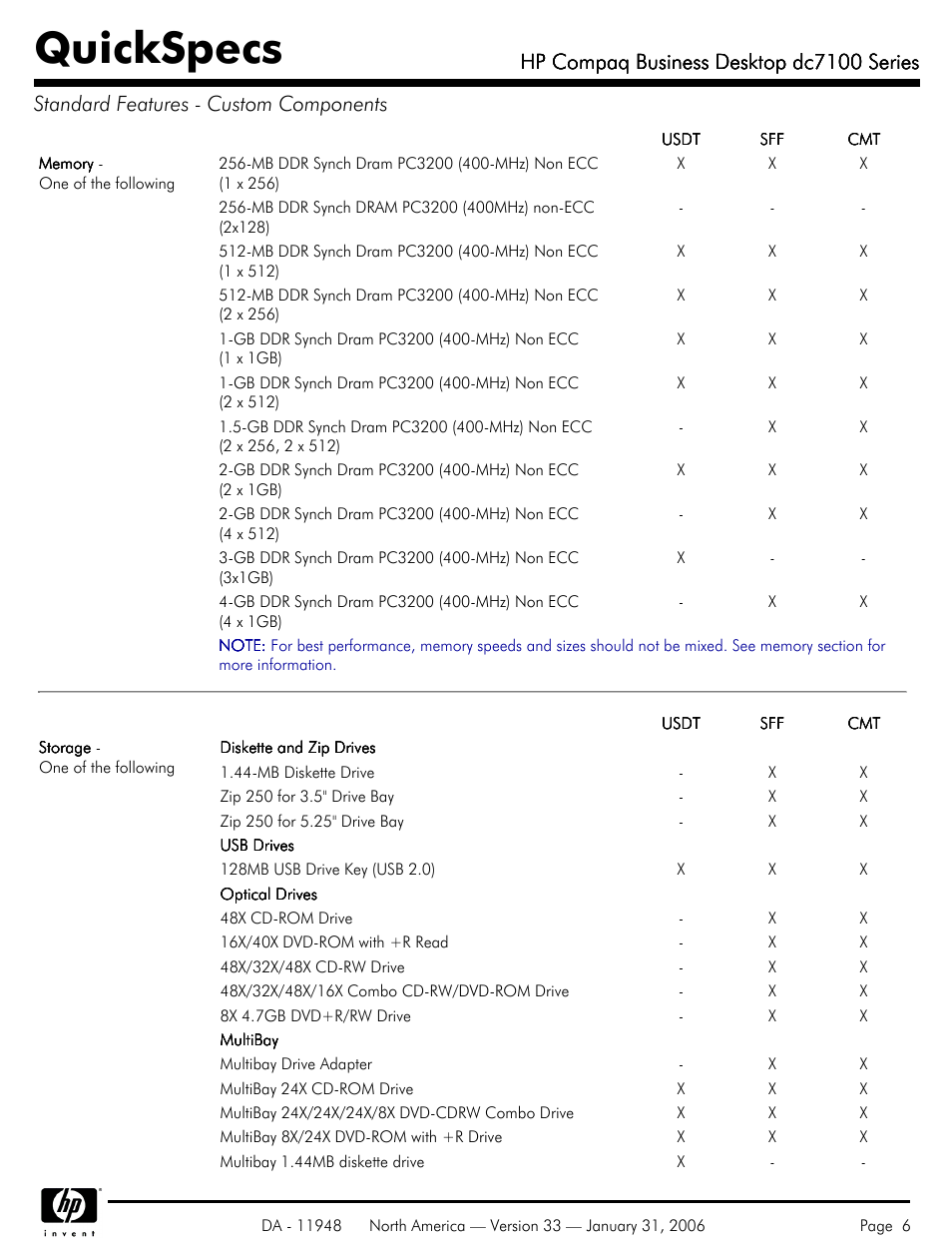 QuickSpecs

HP Compaq Business Desktop dc7100 Series

Standard Features - Custom Components

| | | USDT | SFF | CMT |
|---|---|---|---|---|
| Memory - One of the following | 256-MB DDR Synch Dram PC3200 (400-MHz) Non ECC (1 x 256) | X | X | X |
| | 256-MB DDR Synch DRAM PC3200 (400MHz) non-ECC (2x128) | - | - | - |
| | 512-MB DDR Synch Dram PC3200 (400-MHz) Non ECC (1 x 512) | X | X | X |
| | 512-MB DDR Synch Dram PC3200 (400-MHz) Non ECC (2 x 256) | X | X | X |
| | 1-GB DDR Synch Dram PC3200 (400-MHz) Non ECC (1 x 1GB) | X | X | X |
| | 1-GB DDR Synch Dram PC3200 (400-MHz) Non ECC (2 x 512) | X | X | X |
| | 1.5-GB DDR Synch Dram PC3200 (400-MHz) Non ECC (2 x 256, 2 x 512) | - | X | X |
| | 2-GB DDR Synch Dram PC3200 (400-MHz) Non ECC (2 x 1GB) | X | X | X |
| | 2-GB DDR Synch Dram PC3200 (400-MHz) Non ECC (4 x 512) | - | X | X |
| | 3-GB DDR Synch Dram PC3200 (400-MHz) Non ECC (3x1GB) | X | - | - |
| | 4-GB DDR Synch Dram PC3200 (400-MHz) Non ECC (4 x 1GB) | - | X | X |

NOTE: For best performance, memory speeds and sizes should not be mixed. See memory section for more information.

| | | USDT | SFF | CMT |
|---|---|---|---|---|
| Storage - One of the following | Diskette and Zip Drives | | | |
| | 1.44-MB Diskette Drive | - | X | X |
| | Zip 250 for 3.5" Drive Bay | - | X | X |
| | Zip 250 for 5.25" Drive Bay | - | X | X |
| | USB Drives | | | |
| | 128MB USB Drive Key (USB 2.0) | X | X | X |
| | Optical Drives | | | |
| | 48X CD-ROM Drive | - | X | X |
| | 16X/40X DVD-ROM with +R Read | - | X | X |
| | 48X/32X/48X CD-RW Drive | - | X | X |
| | 48X/32X/48X/16X Combo CD-RW/DVD-ROM Drive | - | X | X |
| | 8X 4.7GB DVD+R/RW Drive | - | X | X |
| | MultiBay | | | |
| | Multibay Drive Adapter | - | X | X |
| | MultiBay 24X CD-ROM Drive | X | X | X |
| | MultiBay 24X/24X/24X/8X DVD-CDRW Combo Drive | X | X | X |
| | MultiBay 8X/24X DVD-ROM with +R Drive | X | X | X |
| | Multibay 1.44MB diskette drive | X | - | - |

hp invent

DA - 11948 North America — Version 33 — January 31, 2006 Page 6